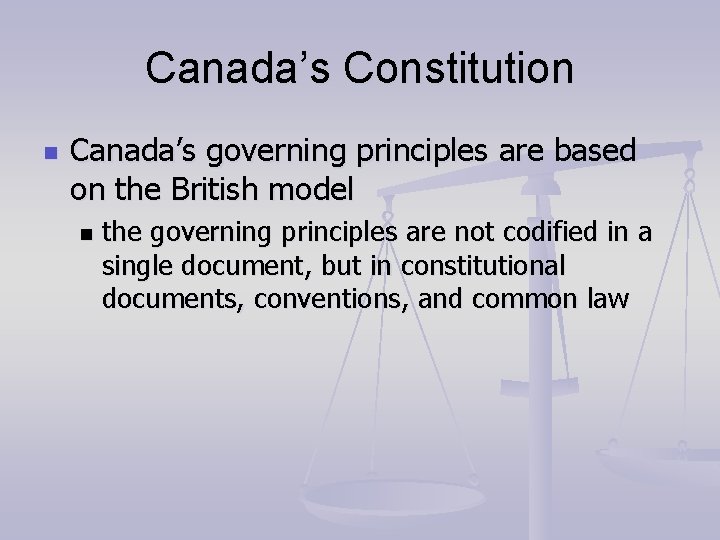 Canada's Constitution

• Canada's governing principles are based on the British model

• the governing principles are not codified in a single document, but in constitutional documents, conventions, and common law